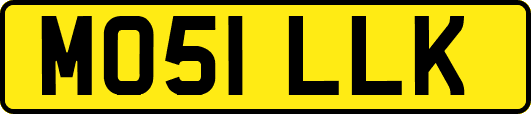 MO51 LLK